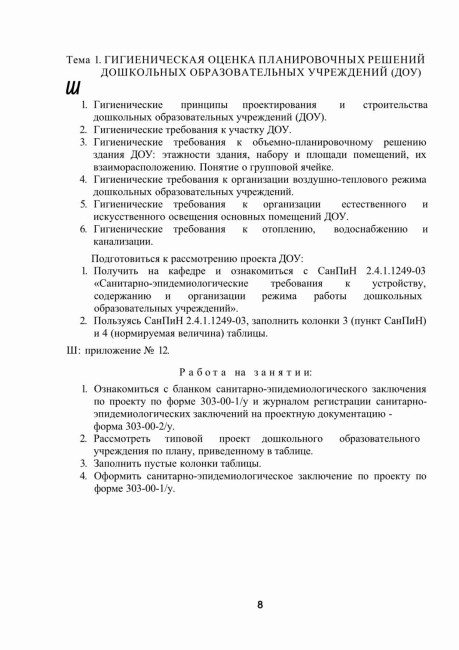 Тема 1. ГИГИЕНИЧЕСКАЯ ОЦЕНКА ПЛАНИРОВОЧНЫХ РЕШЕНИЙ ДОШКОЛЬНЫХ ОБРАЗОВАТЕЛЬНЫХ УЧРЕЖДЕНИЙ (ДОУ)

Ш

1. Гигиенические принципы проектирования и строительства дошкольных образовательных учреждений (ДОУ).
2. Гигиенические требования к участку ДОУ.
3. Гигиенические требования к объемно-планировочному решению здания ДОУ: этажности здания, набору и площади помещений, их взаиморасположению. Понятие о групповой ячейке.
4. Гигиенические требования к организации воздушно-теплового режима дошкольных образовательных учреждений.
5. Гигиенические требования к организации естественного и искусственного освещения основных помещений ДОУ.
6. Гигиенические требования к отоплению, водоснабжению и канализации.

Подготовиться к рассмотрению проекта ДОУ:
1. Получить на кафедре и ознакомиться с СанПиН 2.4.1.1249-03 «Санитарно-эпидемиологические требования к устройству, содержанию и организации режима работы дошкольных образовательных учреждений».
2. Пользуясь СанПиН 2.4.1.1249-03, заполнить колонки 3 (пункт СанПиН) и 4 (нормируемая величина) таблицы.

Ш: приложение № 12.

Работа на занятии:

1. Ознакомиться с бланком санитарно-эпидемиологического заключения по проекту по форме 303-00-1/у и журналом регистрации санитарно-эпидемиологических заключений на проектную документацию - форма 303-00-2/у.
2. Рассмотреть типовой проект дошкольного образовательного учреждения по плану, приведенному в таблице.
3. Заполнить пустые колонки таблицы.
4. Оформить санитарно-эпидемиологическое заключение по проекту по форме 303-00-1/у.

8